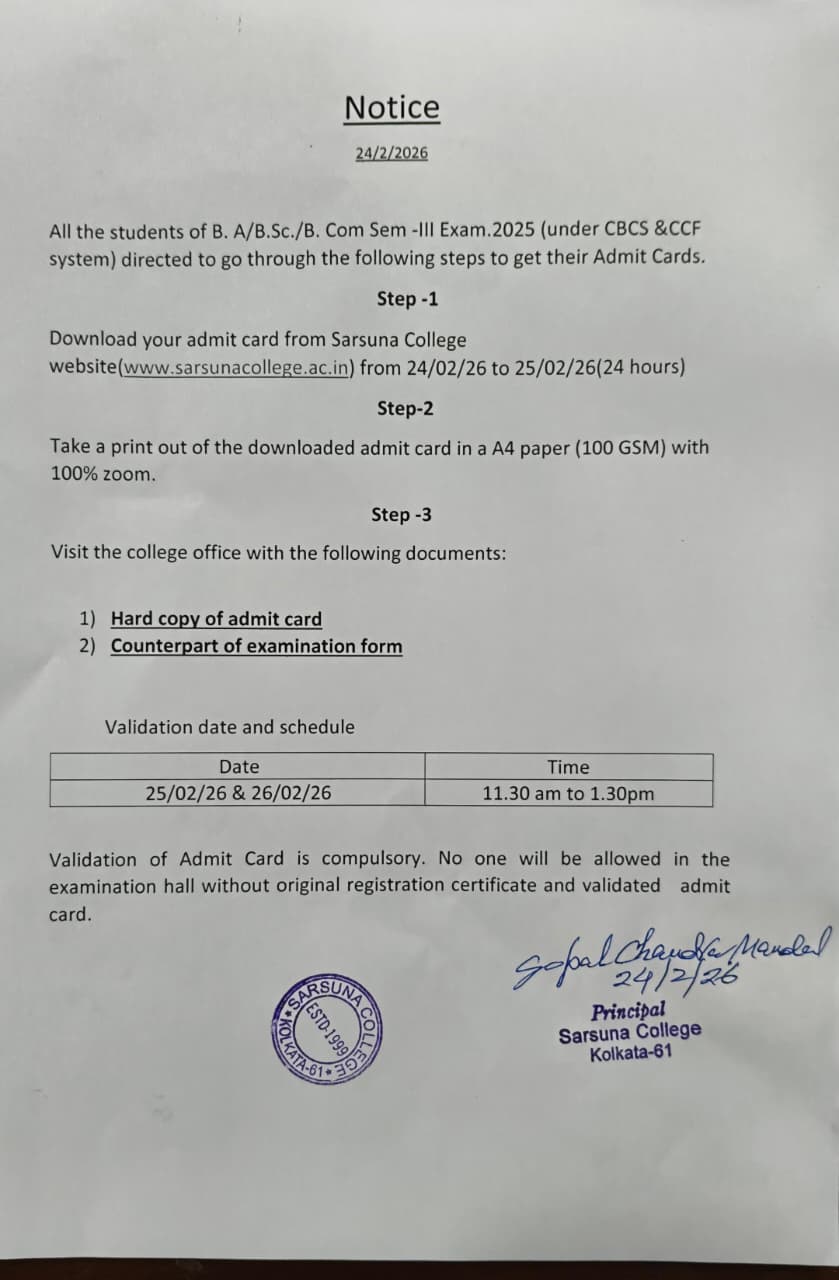 Notice

24/2/2026

All the students of B. A/B.Sc./B. Com Sem -III Exam.2025 (under CBCS &CCF system) directed to go through the following steps to get their Admit Cards.

Step -1

Download your admit card from Sarsuna College website(www.sarsunacollege.ac.in) from 24/02/26 to 25/02/26(24 hours)

Step-2

Take a print out of the downloaded admit card in a A4 paper (100 GSM) with 100% zoom.

Step -3

Visit the college office with the following documents:

1) Hard copy of admit card
2) Counterpart of examination form

Validation date and schedule

| Date | Time |
|---|---|
| 25/02/26 & 26/02/26 | 11.30 am to 1.30pm |

Validation of Admit Card is compulsory. No one will be allowed in the examination hall without original registration certificate and validated admit card.

SARSUNA COLLEGE • KOLKATA-61 • ESTD.-1999

Gopal Chandra Mandal
24/2/26
Principal
Sarsuna College
Kolkata-61